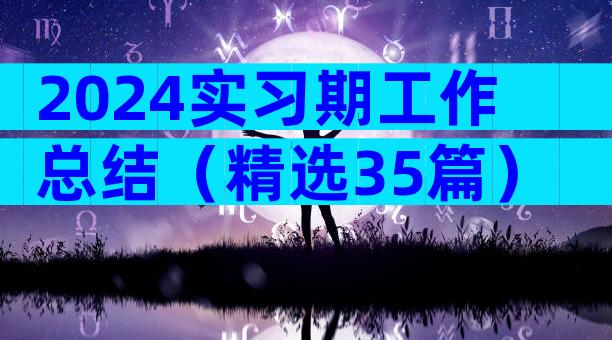 2024实习期工作总结（精选35篇）